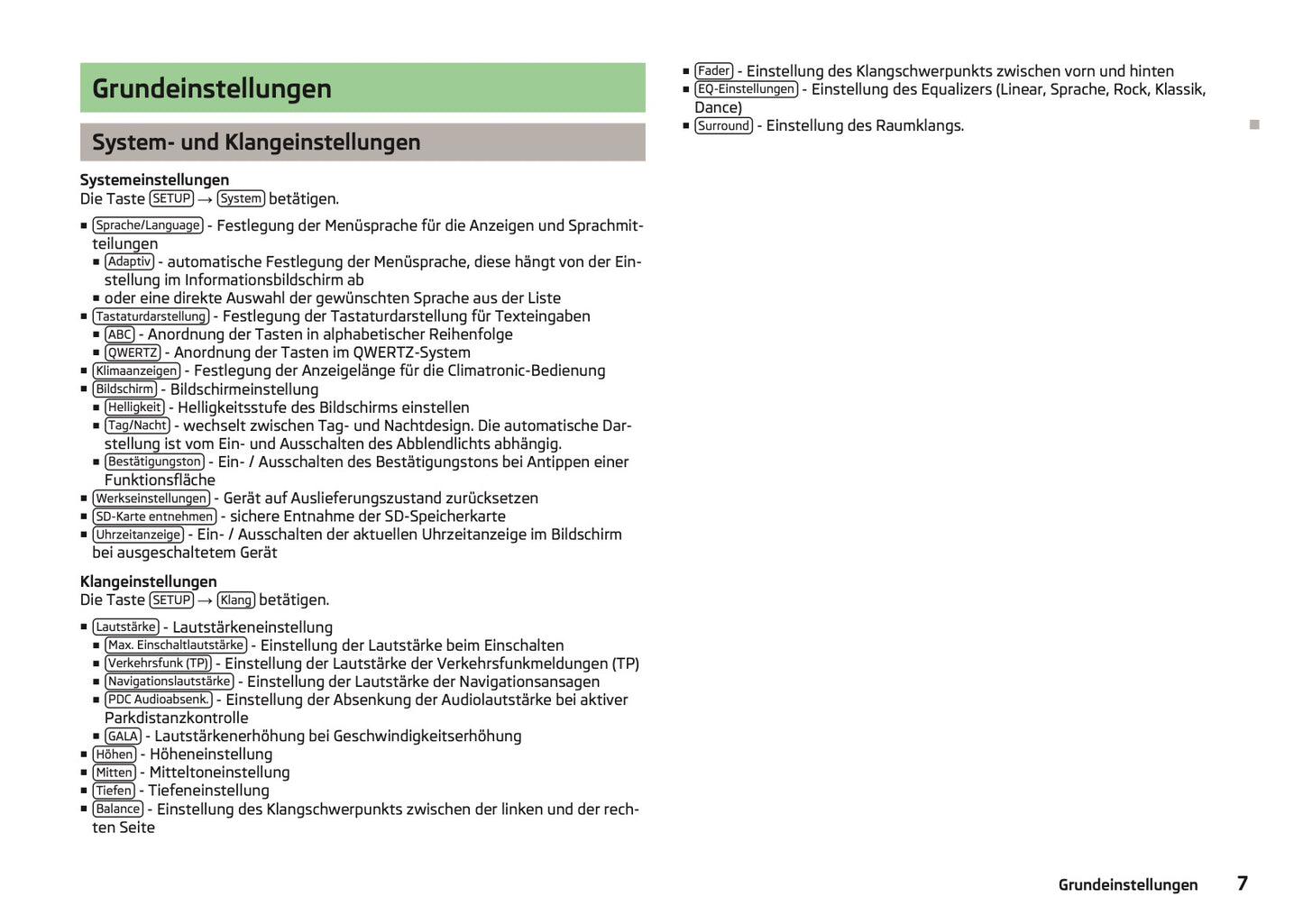 Grundeinstellungen

System- und Klangeinstellungen

Systemeinstellungen
Die Taste SETUP → System betätigen.

■ Sprache/Language - Festlegung der Menüsprache für die Anzeigen und Sprachmitteilungen
■ Adaptiv - automatische Festlegung der Menüsprache, diese hängt von der Einstellung im Informationsbildschirm ab
■ oder eine direkte Auswahl der gewünschten Sprache aus der Liste
■ Tastaturdarstellung - Festlegung der Tastaturdarstellung für Texteingaben
■ ABC - Anordnung der Tasten in alphabetischer Reihenfolge
■ QWERTZ - Anordnung der Tasten im QWERTZ-System
■ Klimaanzeigen - Festlegung der Anzeigelänge für die Climatronic-Bedienung
■ Bildschirm - Bildschirmeinstellung
■ Helligkeit - Helligkeitsstufe des Bildschirms einstellen
■ Tag/Nacht - wechselt zwischen Tag- und Nachtdesign. Die automatische Darstellung ist vom Ein- und Ausschalten des Abblendlichts abhängig.
■ Bestätigungston - Ein- / Ausschalten des Bestätigungstons bei Antippen einer Funktionsfläche
■ Werkseinstellungen - Gerät auf Auslieferungszustand zurücksetzen
■ SD-Karte entnehmen - sichere Entnahme der SD-Speicherkarte
■ Uhrzeitanzeige - Ein- / Ausschalten der aktuellen Uhrzeitanzeige im Bildschirm bei ausgeschaltetem Gerät

Klangeinstellungen
Die Taste SETUP → Klang betätigen.

■ Lautstärke - Lautstärkeneinstellung
■ Max. Einschaltlautstärke - Einstellung der Lautstärke beim Einschalten
■ Verkehrsfunk (TP) - Einstellung der Lautstärke der Verkehrsfunkmeldungen (TP)
■ Navigationslautstärke - Einstellung der Lautstärke der Navigationsansagen
■ PDC Audioabsenk. - Einstellung der Absenkung der Audiolautstärke bei aktiver Parkdistanzkontrolle
■ GALA - Lautstärkenerhöhung bei Geschwindigkeitserhöhung
■ Höhen - Höheneinstellung
■ Mitten - Mitteltoneinstellung
■ Tiefen - Tiefeneinstellung
■ Balance - Einstellung des Klangschwerpunkts zwischen der linken und der rechten Seite
■ Fader - Einstellung des Klangschwerpunkts zwischen vorn und hinten
■ EQ-Einstellungen - Einstellung des Equalizers (Linear, Sprache, Rock, Klassik, Dance)
■ Surround - Einstellung des Raumklangs.

Grundeinstellungen 7